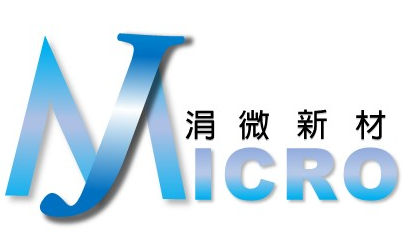 涓微新材
MICRO